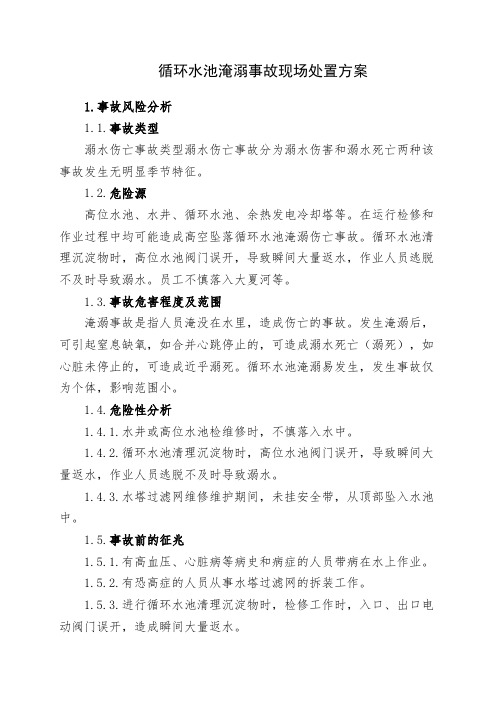 循环水池淹溺事故现场处置方案

1.事故风险分析

1.1.事故类型

溺水伤亡事故类型溺水伤亡事故分为溺水伤害和溺水死亡两种该事故发生无明显季节特征。

1.2.危险源

高位水池、水井、循环水池、余热发电冷却塔等。在运行检修和作业过程中均可能造成高空坠落循环水池淹溺伤亡事故。循环水池清理沉淀物时，高位水池阀门误开，导致瞬间大量返水，作业人员逃脱不及时导致溺水。员工不慎落入大夏河等。

1.3.事故危害程度及范围

淹溺事故是指人员淹没在水里，造成伤亡的事故。发生淹溺后，可引起窒息缺氧，如合并心跳停止的，可造成溺水死亡（溺死），如心脏未停止的，可造成近乎溺死。循环水池淹溺易发生，发生事故仅为个体，影响范围小。

1.4.危险性分析

1.4.1.水井或高位水池检维修时，不慎落入水中。

1.4.2.循环水池清理沉淀物时，高位水池阀门误开，导致瞬间大量返水，作业人员逃脱不及时导致溺水。

1.4.3.水塔过滤网维修维护期间，未挂安全带，从顶部坠入水池中。

1.5.事故前的征兆

1.5.1.有高血压、心脏病等病史和病症的人员带病在水上作业。

1.5.2.有恐高症的人员从事水塔过滤网的拆装工作。

1.5.3.进行循环水池清理沉淀物时，检修工作时，入口、出口电动阀门误开，造成瞬间大量返水。